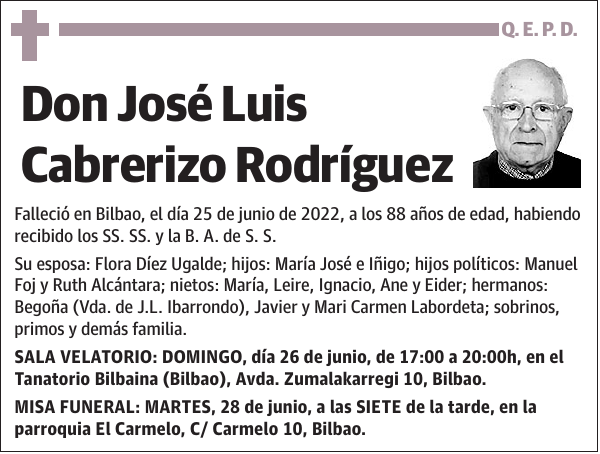 Q. E. P. D.

Don José Luis Cabrerizo Rodríguez

Falleció en Bilbao, el día 25 de junio de 2022, a los 88 años de edad, habiendo recibido los SS. SS. y la B. A. de S. S.

Su esposa: Flora Díez Ugalde; hijos: María José e Iñigo; hijos políticos: Manuel Foj y Ruth Alcántara; nietos: María, Leire, Ignacio, Ane y Eider; hermanos: Begoña (Vda. de J.L. Ibarrondo), Javier y Mari Carmen Labordeta; sobrinos, primos y demás familia.

SALA VELATORIO: DOMINGO, día 26 de junio, de 17:00 a 20:00h, en el Tanatorio Bilbaina (Bilbao), Avda. Zumalakarregi 10, Bilbao.

MISA FUNERAL: MARTES, 28 de junio, a las SIETE de la tarde, en la parroquia El Carmelo, C/ Carmelo 10, Bilbao.